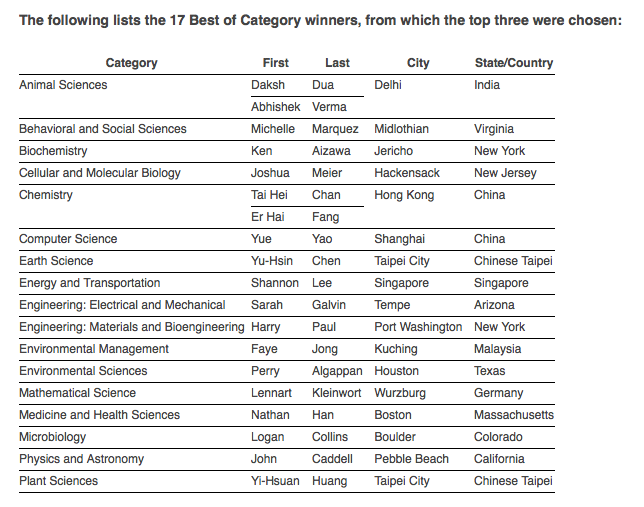 The following lists the 17 Best of Category winners, from which the top three were chosen:

| Category | First | Last | City | State/Country |
|---|---|---|---|---|
| Animal Sciences | Daksh | Dua | Delhi | India |
| | Abhishek | Verma | | |
| Behavioral and Social Sciences | Michelle | Marquez | Midlothian | Virginia |
| Biochemistry | Ken | Aizawa | Jericho | New York |
| Cellular and Molecular Biology | Joshua | Meier | Hackensack | New Jersey |
| Chemistry | Tai Hei | Chan | Hong Kong | China |
| | Er Hai | Fang | | |
| Computer Science | Yue | Yao | Shanghai | China |
| Earth Science | Yu-Hsin | Chen | Taipei City | Chinese Taipei |
| Energy and Transportation | Shannon | Lee | Singapore | Singapore |
| Engineering: Electrical and Mechanical | Sarah | Galvin | Tempe | Arizona |
| Engineering: Materials and Bioengineering | Harry | Paul | Port Washington | New York |
| Environmental Management | Faye | Jong | Kuching | Malaysia |
| Environmental Sciences | Perry | Algappan | Houston | Texas |
| Mathematical Science | Lennart | Kleinwort | Wurzburg | Germany |
| Medicine and Health Sciences | Nathan | Han | Boston | Massachusetts |
| Microbiology | Logan | Collins | Boulder | Colorado |
| Physics and Astronomy | John | Caddell | Pebble Beach | California |
| Plant Sciences | Yi-Hsuan | Huang | Taipei City | Chinese Taipei |